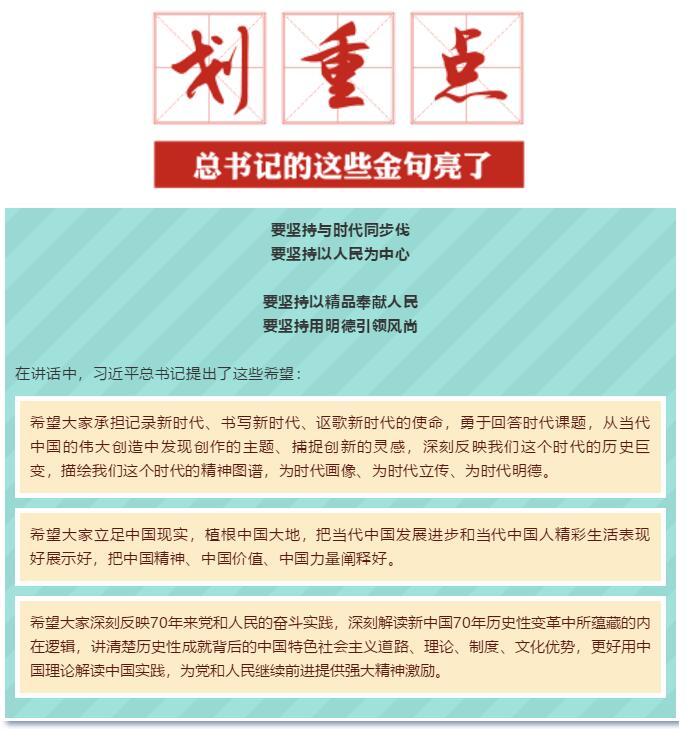 划重点

总书记的这些金句亮了

要坚持与时代同步伐
要坚持以人民为中心

要坚持以精品奉献人民
要坚持用明德引领风尚

在讲话中，习近平总书记提出了这些希望：

希望大家承担记录新时代、书写新时代、讴歌新时代的使命，勇于回答时代课题，从当代中国的伟大创造中发现创作的主题、捕捉创新的灵感，深刻反映我们这个时代的历史巨变，描绘我们这个时代的精神图谱，为时代画像、为时代立传、为时代明德。

希望大家立足中国现实，植根中国大地，把当代中国发展进步和当代中国人精彩生活表现好展示好，把中国精神、中国价值、中国力量阐释好。

希望大家深刻反映70年来党和人民的奋斗实践，深刻解读新中国70年历史性变革中所蕴藏的内在逻辑，讲清楚历史性成就背后的中国特色社会主义道路、理论、制度、文化优势，更好用中国理论解读中国实践，为党和人民继续前进提供强大精神激励。